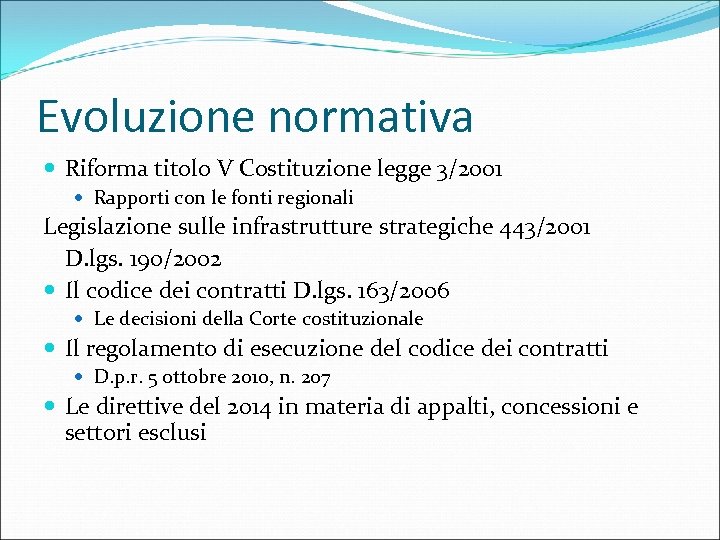 Evoluzione normativa

- Riforma titolo V Costituzione legge 3/2001
  - Rapporti con le fonti regionali

Legislazione sulle infrastrutture strategiche 443/2001 D.lgs. 190/2002

- Il codice dei contratti D.lgs. 163/2006
  - Le decisioni della Corte costituzionale
- Il regolamento di esecuzione del codice dei contratti
  - D.p.r. 5 ottobre 2010, n. 207
- Le direttive del 2014 in materia di appalti, concessioni e settori esclusi